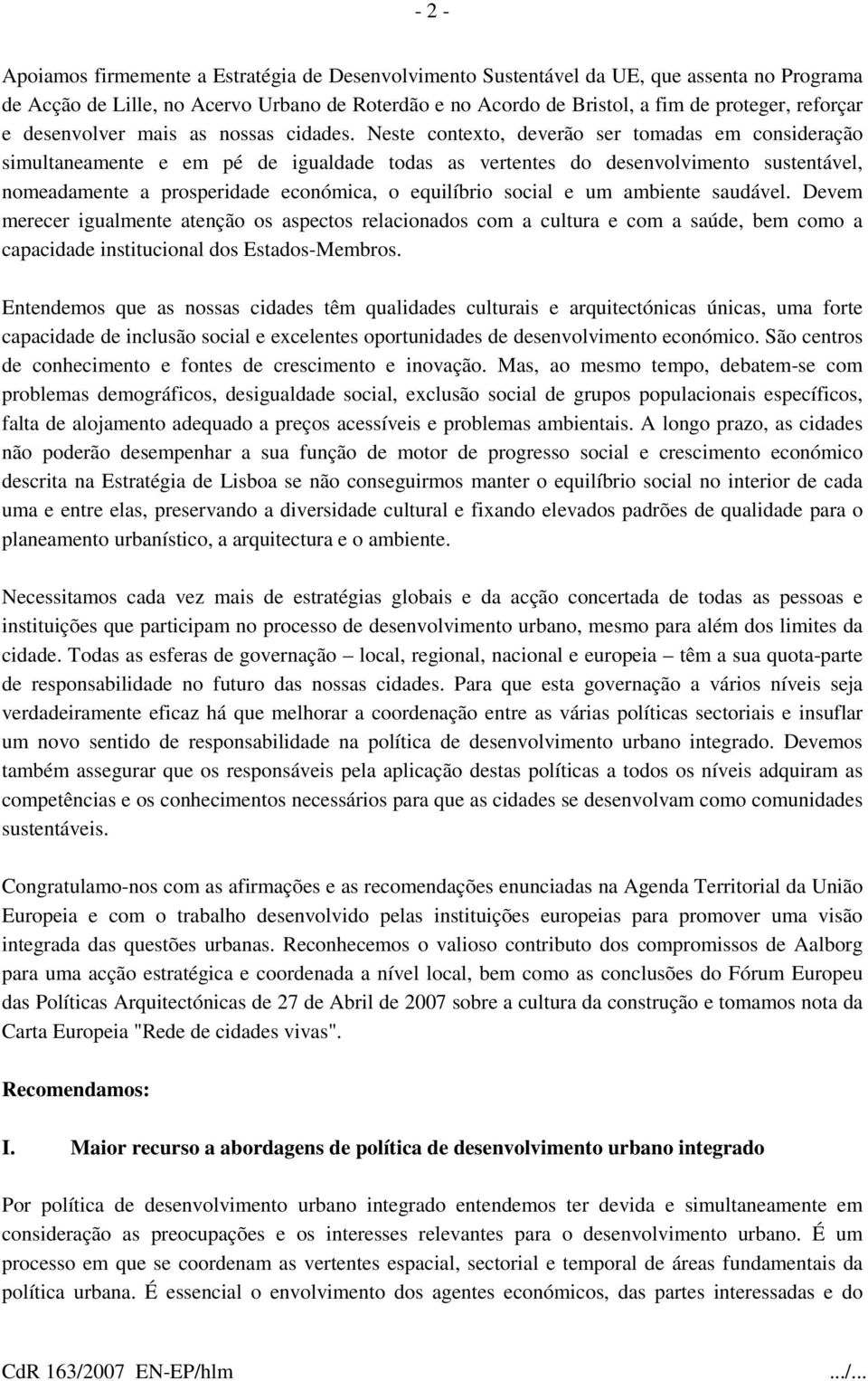 - 2 -

Apoiamos firmemente a Estratégia de Desenvolvimento Sustentável da UE, que assenta no Programa de Acção de Lille, no Acervo Urbano de Roterdão e no Acordo de Bristol, a fim de proteger, reforçar e desenvolver mais as nossas cidades. Neste contexto, deverão ser tomadas em consideração simultaneamente e em pé de igualdade todas as vertentes do desenvolvimento sustentável, nomeadamente a prosperidade económica, o equilíbrio social e um ambiente saudável. Devem merecer igualmente atenção os aspectos relacionados com a cultura e com a saúde, bem como a capacidade institucional dos Estados-Membros.

Entendemos que as nossas cidades têm qualidades culturais e arquitectónicas únicas, uma forte capacidade de inclusão social e excelentes oportunidades de desenvolvimento económico. São centros de conhecimento e fontes de crescimento e inovação. Mas, ao mesmo tempo, debatem-se com problemas demográficos, desigualdade social, exclusão social de grupos populacionais específicos, falta de alojamento adequado a preços acessíveis e problemas ambientais. A longo prazo, as cidades não poderão desempenhar a sua função de motor de progresso social e crescimento económico descrita na Estratégia de Lisboa se não conseguirmos manter o equilíbrio social no interior de cada uma e entre elas, preservando a diversidade cultural e fixando elevados padrões de qualidade para o planeamento urbanístico, a arquitectura e o ambiente.

Necessitamos cada vez mais de estratégias globais e da acção concertada de todas as pessoas e instituições que participam no processo de desenvolvimento urbano, mesmo para além dos limites da cidade. Todas as esferas de governação – local, regional, nacional e europeia – têm a sua quota-parte de responsabilidade no futuro das nossas cidades. Para que esta governação a vários níveis seja verdadeiramente eficaz há que melhorar a coordenação entre as várias políticas sectoriais e insuflar um novo sentido de responsabilidade na política de desenvolvimento urbano integrado. Devemos também assegurar que os responsáveis pela aplicação destas políticas a todos os níveis adquiram as competências e os conhecimentos necessários para que as cidades se desenvolvam como comunidades sustentáveis.

Congratulamo-nos com as afirmações e as recomendações enunciadas na Agenda Territorial da União Europeia e com o trabalho desenvolvido pelas instituições europeias para promover uma visão integrada das questões urbanas. Reconhecemos o valioso contributo dos compromissos de Aalborg para uma acção estratégica e coordenada a nível local, bem como as conclusões do Fórum Europeu das Políticas Arquitectónicas de 27 de Abril de 2007 sobre a cultura da construção e tomamos nota da Carta Europeia "Rede de cidades vivas".

Recomendamos:

I. Maior recurso a abordagens de política de desenvolvimento urbano integrado

Por política de desenvolvimento urbano integrado entendemos ter devida e simultaneamente em consideração as preocupações e os interesses relevantes para o desenvolvimento urbano. É um processo em que se coordenam as vertentes espacial, sectorial e temporal de áreas fundamentais da política urbana. É essencial o envolvimento dos agentes económicos, das partes interessadas e do

CdR 163/2007 EN-EP/hlm .../...